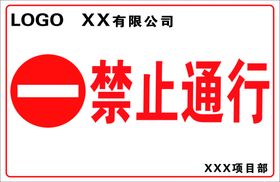 LOGO XX有限公司

禁止通行

XXX项目部